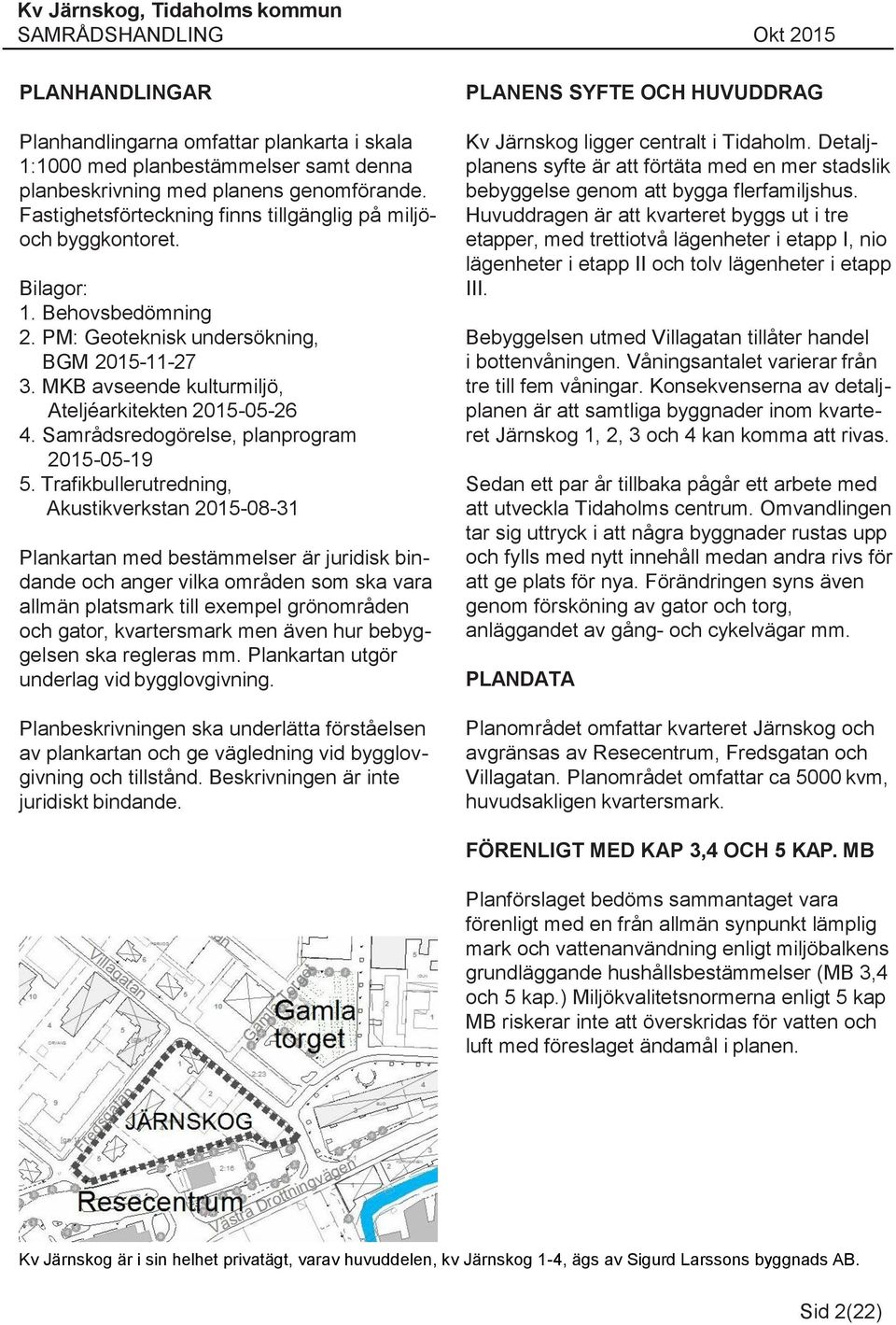 Kv Järnskog, Tidaholms kommun
SAMRÅDSHANDLING Okt 2015

PLANHANDLINGAR

Planhandlingarna omfattar plankarta i skala 1:1000 med planbestämmelser samt denna planbeskrivning med planens genomförande. Fastighetsförteckning finns tillgänglig på miljö- och byggkontoret.

Bilagor:
1. Behovsbedömning
2. PM: Geoteknisk undersökning, BGM 2015-11-27
3. MKB avseende kulturmiljö, Ateljéarkitekten 2015-05-26
4. Samrådsredogörelse, planprogram 2015-05-19
5. Trafikbullerutredning, Akustikverkstan 2015-08-31

Plankartan med bestämmelser är juridisk bindande och anger vilka områden som ska vara allmän platsmark till exempel grönområden och gator, kvartersmark men även hur bebyggelsen ska regleras mm. Plankartan utgör underlag vid bygglovgivning.

Planbeskrivningen ska underlätta förståelsen av plankartan och ge vägledning vid bygglovgivning och tillstånd. Beskrivningen är inte juridiskt bindande.

Villagatan
Gamla Torget
Gamla torget
Fredsgatan
JÄRNSKOG
Resecentrum
Västra Drottningvägen

PLANENS SYFTE OCH HUVUDDRAG

Kv Järnskog ligger centralt i Tidaholm. Detaljplanens syfte är att förtäta med en mer stadslik bebyggelse genom att bygga flerfamiljshus. Huvuddragen är att kvarteret byggs ut i tre etapper, med trettiotvå lägenheter i etapp I, nio lägenheter i etapp II och tolv lägenheter i etapp III.

Bebyggelsen utmed Villagatan tillåter handel i bottenvåningen. Våningsantalet varierar från tre till fem våningar. Konsekvenserna av detaljplanen är att samtliga byggnader inom kvarteret Järnskog 1, 2, 3 och 4 kan komma att rivas.

Sedan ett par år tillbaka pågår ett arbete med att utveckla Tidaholms centrum. Omvandlingen tar sig uttryck i att några byggnader rustas upp och fylls med nytt innehåll medan andra rivs för att ge plats för nya. Förändringen syns även genom försköning av gator och torg, anläggandet av gång- och cykelvägar mm.

PLANDATA

Planområdet omfattar kvarteret Järnskog och avgränsas av Resecentrum, Fredsgatan och Villagatan. Planområdet omfattar ca 5000 kvm, huvudsakligen kvartersmark.

FÖRENLIGT MED KAP 3,4 OCH 5 KAP. MB

Planförslaget bedöms sammantaget vara förenligt med en från allmän synpunkt lämplig mark och vattenanvändning enligt miljöbalkens grundläggande hushållsbestämmelser (MB 3,4 och 5 kap.) Miljökvalitetsnormerna enligt 5 kap MB riskerar inte att överskridas för vatten och luft med föreslaget ändamål i planen.

Kv Järnskog är i sin helhet privatägt, varav huvuddelen, kv Järnskog 1-4, ägs av Sigurd Larssons byggnads AB.

Sid 2(22)